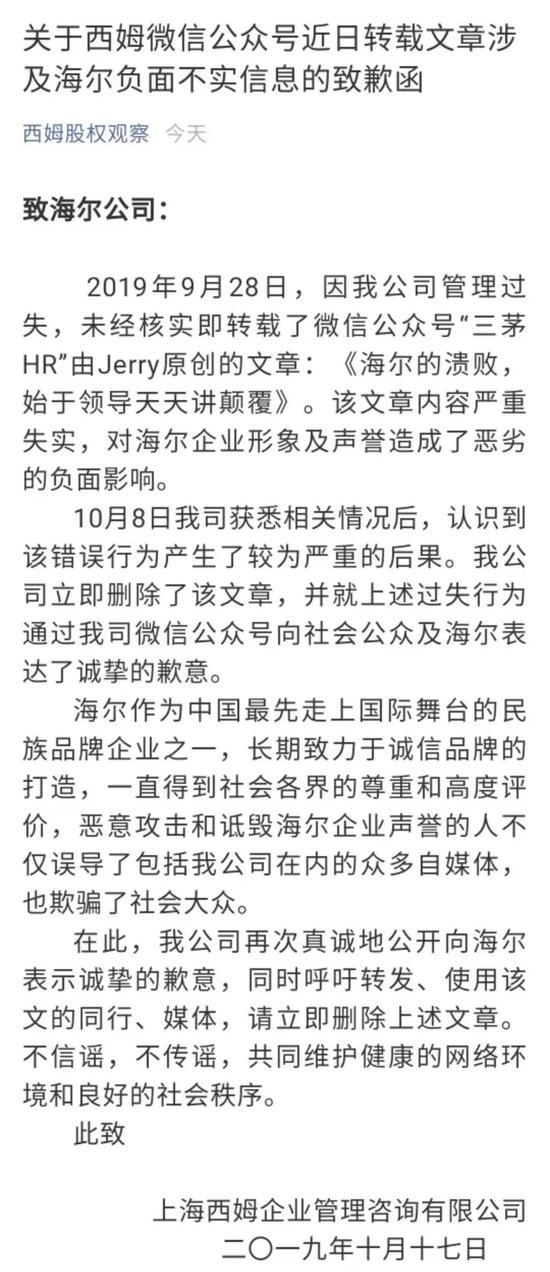 关于西姆微信公众号近日转载文章涉及海尔负面不实信息的致歉函

西姆股权观察 今天

致海尔公司：

2019年9月28日，因我公司管理过失，未经核实即转载了微信公众号“三茅HR”由Jerry原创的文章：《海尔的溃败，始于领导天天讲颠覆》。该文章内容严重失实，对海尔企业形象及声誉造成了恶劣的负面影响。

10月8日我司获悉相关情况后，认识到该错误行为产生了较为严重的后果。我公司立即删除了该文章，并就上述过失行为通过我司微信公众号向社会公众及海尔表达了诚挚的歉意。

海尔作为中国最先走上国际舞台的民族品牌企业之一，长期致力于诚信品牌的打造，一直得到社会各界的尊重和高度评价，恶意攻击和诋毁海尔企业声誉的人不仅误导了包括我公司在内的众多自媒体，也欺骗了社会大众。

在此，我公司再次真诚地公开向海尔表示诚挚的歉意，同时呼吁转发、使用该文的同行、媒体，请立即删除上述文章。不信谣，不传谣，共同维护健康的网络环境和良好的社会秩序。

此致

上海西姆企业管理咨询有限公司
二〇一九年十月十七日